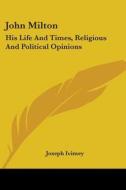 John Milton

His Life And Times, Religious And Political Opinions

Joseph Ivimey